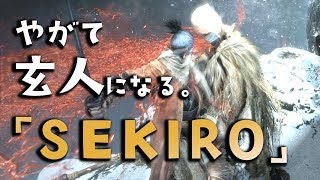 やがて
玄人になる。
「SEKIRO」